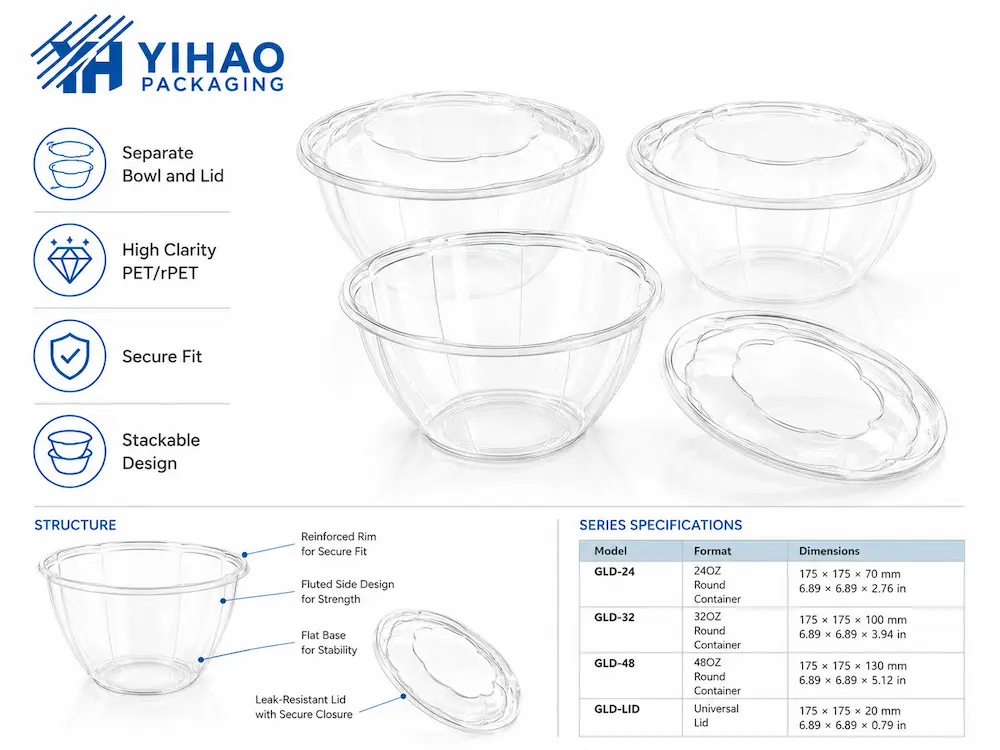 YIHAO PACKAGING

Separate Bowl and Lid

High Clarity PET/rPET

Secure Fit

Stackable Design

STRUCTURE

Reinforced Rim for Secure Fit

Fluted Side Design for Strength

Flat Base for Stability

Leak-Resistant Lid with Secure Closure

SERIES SPECIFICATIONS

| Model | Format | Dimensions |
|---|---|---|
| GLD-24 | 24OZ Round Container | 175 × 175 × 70 mm 6.89 × 6.89 × 2.76 in |
| GLD-32 | 32OZ Round Container | 175 × 175 × 100 mm 6.89 × 6.89 × 3.94 in |
| GLD-48 | 48OZ Round Container | 175 × 175 × 130 mm 6.89 × 6.89 × 5.12 in |
| GLD-LID | Universal Lid | 175 × 175 × 20 mm 6.89 × 6.89 × 0.79 in |